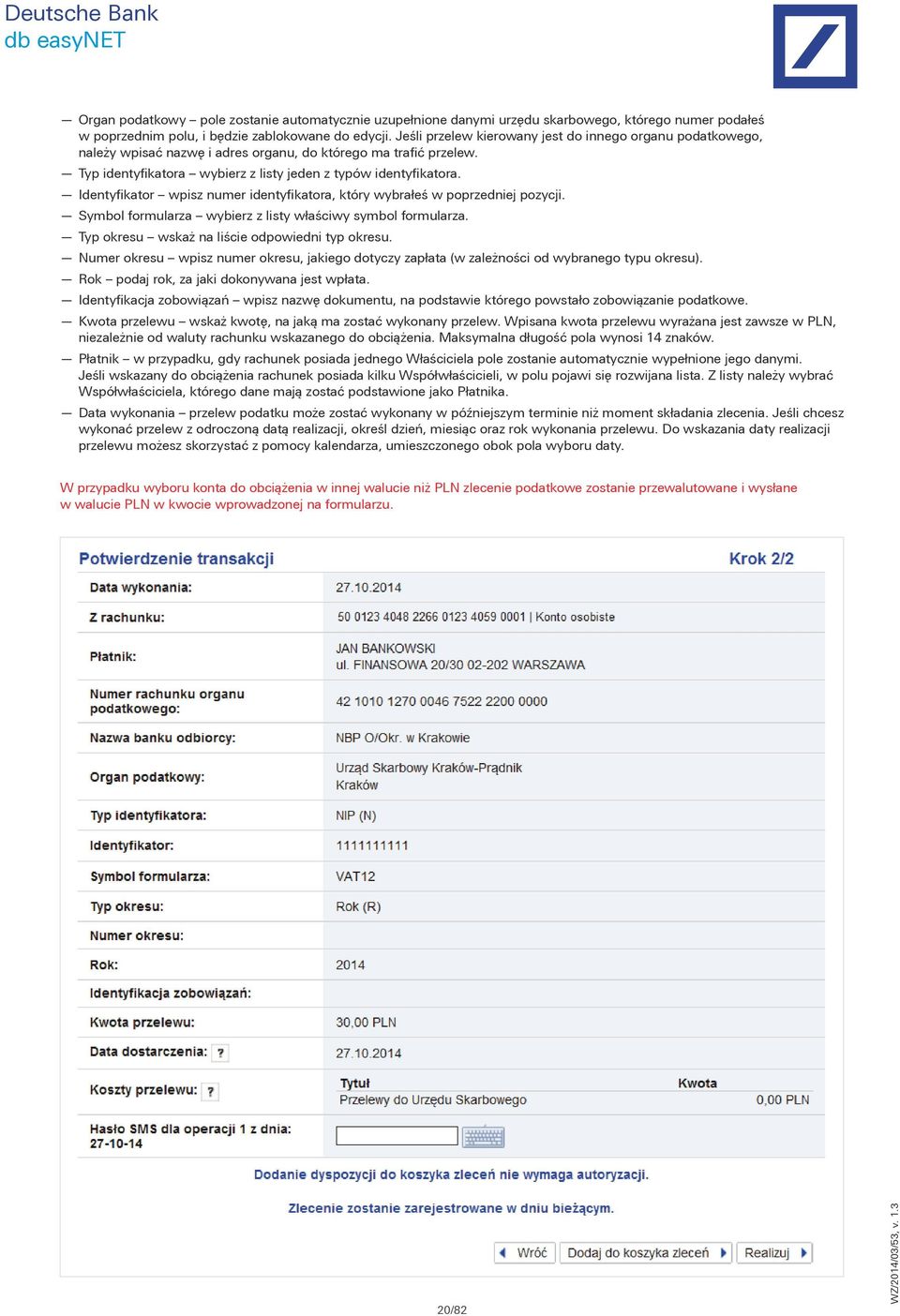 Deutsche Bank
db easyNET

— Organ podatkowy – pole zostanie automatycznie uzupełnione danymi urzędu skarbowego, którego numer podałeś w poprzednim polu, i będzie zablokowane do edycji. Jeśli przelew kierowany jest do innego organu podatkowego, należy wpisać nazwę i adres organu, do którego ma trafić przelew.
— Typ identyfikatora – wybierz z listy jeden z typów identyfikatora.
— Identyfikator – wpisz numer identyfikatora, który wybrałeś w poprzedniej pozycji.
— Symbol formularza – wybierz z listy właściwy symbol formularza.
— Typ okresu – wskaż na liście odpowiedni typ okresu.
— Numer okresu – wpisz numer okresu, jakiego dotyczy zapłata (w zależności od wybranego typu okresu).
— Rok – podaj rok, za jaki dokonywana jest wpłata.
— Identyfikacja zobowiązań – wpisz nazwę dokumentu, na podstawie którego powstało zobowiązanie podatkowe.
— Kwota przelewu – wskaż kwotę, na jaką ma zostać wykonany przelew. Wpisana kwota przelewu wyrażana jest zawsze w PLN, niezależnie od waluty rachunku wskazanego do obciążenia. Maksymalna długość pola wynosi 14 znaków.
— Płatnik – w przypadku, gdy rachunek posiada jednego Właściciela pole zostanie automatycznie wypełnione jego danymi. Jeśli wskazany do obciążenia rachunek posiada kilku Współwłaścicieli, w polu pojawi się rozwijana lista. Z listy należy wybrać Współwłaściciela, którego dane mają zostać podstawione jako Płatnika.
— Data wykonania – przelew podatku może zostać wykonany w późniejszym terminie niż moment składania zlecenia. Jeśli chcesz wykonać przelew z odroczoną datą realizacji, określ dzień, miesiąc oraz rok wykonania przelewu. Do wskazania daty realizacji przelewu możesz skorzystać z pomocy kalendarza, umieszczonego obok pola wyboru daty.

W przypadku wyboru konta do obciążenia w innej walucie niż PLN zlecenie podatkowe zostanie przewalutowane i wysłane w walucie PLN w kwocie wprowadzonej na formularzu.

Potwierdzenie transakcji Krok 2/2

| | |
|---|---|
| Data wykonania: | 27.10.2014 |
| Z rachunku: | 50 0123 4048 2266 0123 4059 0001 \| Konto osobiste |
| Płatnik: | JAN BANKOWSKI ul. FINANSOWA 20/30 02-202 WARSZAWA |
| Numer rachunku organu podatkowego: | 42 1010 1270 0046 7522 2200 0000 |
| Nazwa banku odbiorcy: | NBP O/Okr. w Krakowie |
| Organ podatkowy: | Urząd Skarbowy Kraków-Prądnik Kraków |
| Typ identyfikatora: | NIP (N) |
| Identyfikator: | 1111111111 |
| Symbol formularza: | VAT12 |
| Typ okresu: | Rok (R) |
| Numer okresu: | |
| Rok: | 2014 |
| Identyfikacja zobowiązań: | |
| Kwota przelewu: | 30,00 PLN |
| Data dostarczenia: ? | 27.10.2014 |
| Koszty przelewu: ? | Tytuł Kwota Przelewy do Urzędu Skarbowego 0,00 PLN |
| Hasło SMS dla operacji 1 z dnia: 27-10-14 | |

Dodanie dyspozycji do koszyka zleceń nie wymaga autoryzacji.

Zlecenie zostanie zarejestrowane w dniu bieżącym.

Wróć Dodaj do koszyka zleceń Realizuj

20/82

WZ/2014/03/53, v. 1.3